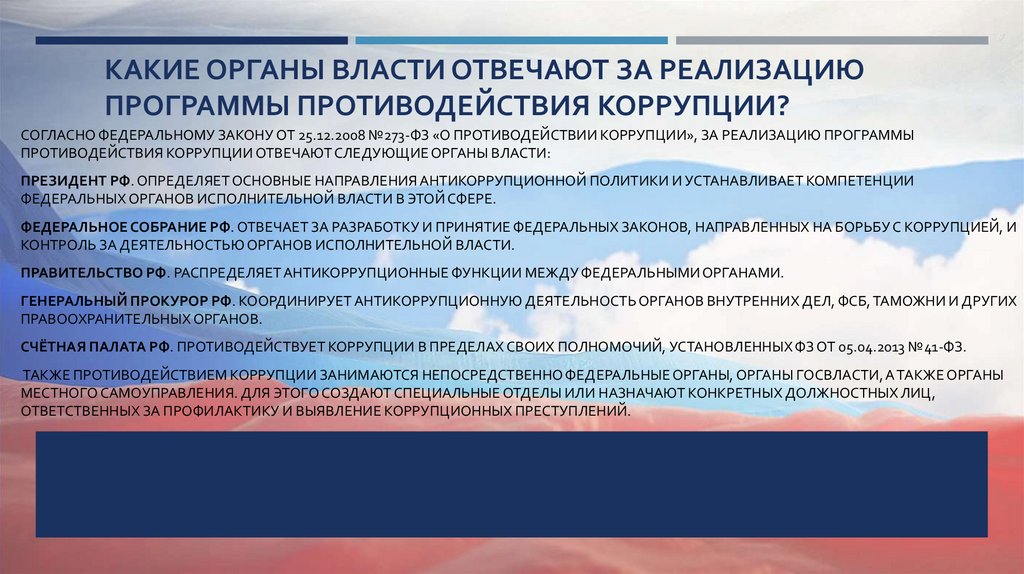 КАКИЕ ОРГАНЫ ВЛАСТИ ОТВЕЧАЮТ ЗА РЕАЛИЗАЦИЮ ПРОГРАММЫ ПРОТИВОДЕЙСТВИЯ КОРРУПЦИИ?

СОГЛАСНО ФЕДЕРАЛЬНОМУ ЗАКОНУ ОТ 25.12.2008 №273-ФЗ «О ПРОТИВОДЕЙСТВИИ КОРРУПЦИИ», ЗА РЕАЛИЗАЦИЮ ПРОГРАММЫ ПРОТИВОДЕЙСТВИЯ КОРРУПЦИИ ОТВЕЧАЮТ СЛЕДУЮЩИЕ ОРГАНЫ ВЛАСТИ:

ПРЕЗИДЕНТ РФ. ОПРЕДЕЛЯЕТ ОСНОВНЫЕ НАПРАВЛЕНИЯ АНТИКОРРУПЦИОННОЙ ПОЛИТИКИ И УСТАНАВЛИВАЕТ КОМПЕТЕНЦИИ ФЕДЕРАЛЬНЫХ ОРГАНОВ ИСПОЛНИТЕЛЬНОЙ ВЛАСТИ В ЭТОЙ СФЕРЕ.

ФЕДЕРАЛЬНОЕ СОБРАНИЕ РФ. ОТВЕЧАЕТ ЗА РАЗРАБОТКУ И ПРИНЯТИЕ ФЕДЕРАЛЬНЫХ ЗАКОНОВ, НАПРАВЛЕННЫХ НА БОРЬБУ С КОРРУПЦИЕЙ, И КОНТРОЛЬ ЗА ДЕЯТЕЛЬНОСТЬЮ ОРГАНОВ ИСПОЛНИТЕЛЬНОЙ ВЛАСТИ.

ПРАВИТЕЛЬСТВО РФ. РАСПРЕДЕЛЯЕТ АНТИКОРРУПЦИОННЫЕ ФУНКЦИИ МЕЖДУ ФЕДЕРАЛЬНЫМИ ОРГАНАМИ.

ГЕНЕРАЛЬНЫЙ ПРОКУРОР РФ. КООРДИНИРУЕТ АНТИКОРРУПЦИОННУЮ ДЕЯТЕЛЬНОСТЬ ОРГАНОВ ВНУТРЕННИХ ДЕЛ, ФСБ, ТАМОЖНИ И ДРУГИХ ПРАВООХРАНИТЕЛЬНЫХ ОРГАНОВ.

СЧЁТНАЯ ПАЛАТА РФ. ПРОТИВОДЕЙСТВУЕТ КОРРУПЦИИ В ПРЕДЕЛАХ СВОИХ ПОЛНОМОЧИЙ, УСТАНОВЛЕННЫХ ФЗ ОТ 05.04.2013 №41-ФЗ.

ТАКЖЕ ПРОТИВОДЕЙСТВИЕМ КОРРУПЦИИ ЗАНИМАЮТСЯ НЕПОСРЕДСТВЕННО ФЕДЕРАЛЬНЫЕ ОРГАНЫ, ОРГАНЫ ГОСВЛАСТИ, А ТАКЖЕ ОРГАНЫ МЕСТНОГО САМОУПРАВЛЕНИЯ. ДЛЯ ЭТОГО СОЗДАЮТ СПЕЦИАЛЬНЫЕ ОТДЕЛЫ ИЛИ НАЗНАЧАЮТ КОНКРЕТНЫХ ДОЛЖНОСТНЫХ ЛИЦ, ОТВЕТСТВЕННЫХ ЗА ПРОФИЛАКТИКУ И ВЫЯВЛЕНИЕ КОРРУПЦИОННЫХ ПРЕСТУПЛЕНИЙ.